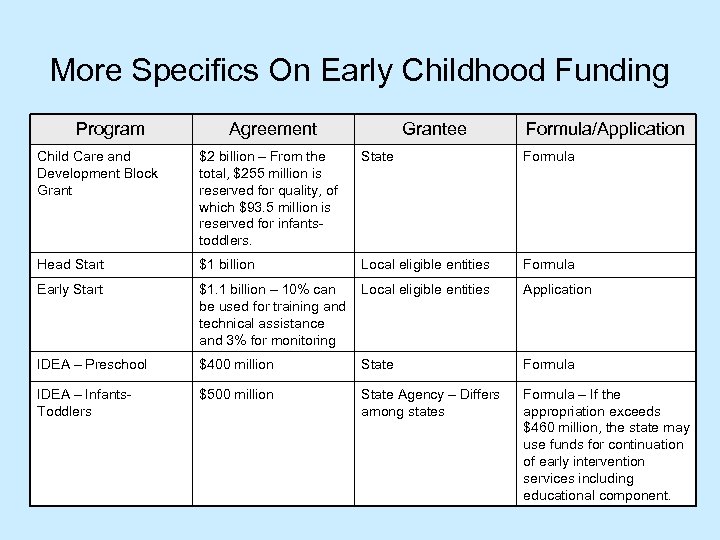 More Specifics On Early Childhood Funding

| Program | Agreement | Grantee | Formula/Application |
|---|---|---|---|
| Child Care and Development Block Grant | \$2 billion – From the total, \$255 million is reserved for quality, of which \$93.5 million is reserved for infants-toddlers. | State | Formula |
| Head Start | \$1 billion | Local eligible entities | Formula |
| Early Start | \$1.1 billion – 10% can be used for training and technical assistance and 3% for monitoring | Local eligible entities | Application |
| IDEA – Preschool | \$400 million | State | Formula |
| IDEA – Infants-Toddlers | \$500 million | State Agency – Differs among states | Formula – If the appropriation exceeds \$460 million, the state may use funds for continuation of early intervention services including educational component. |